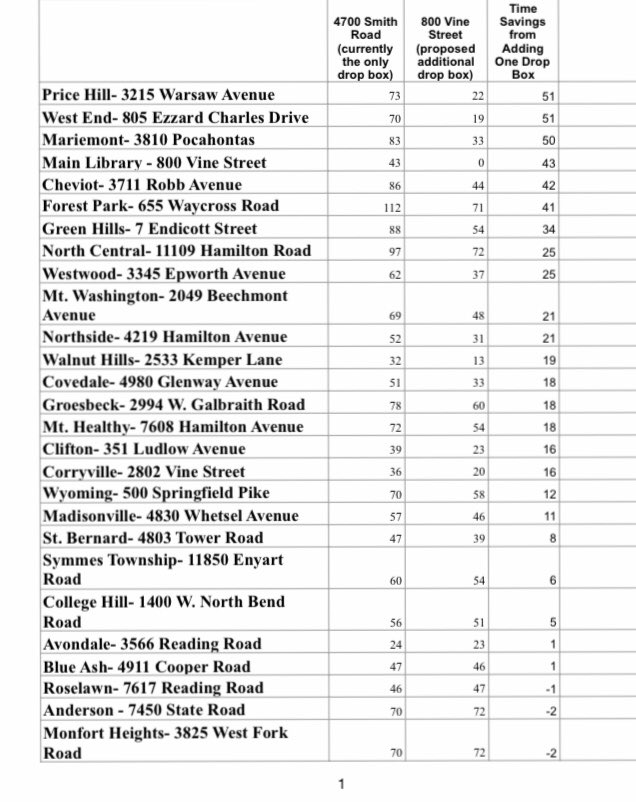 |  | 4700 Smith Road (currently the only drop box) | 800 Vine Street (proposed additional drop box) | Time Savings from Adding One Drop Box |
|---|---|---|---|
| Price Hill- 3215 Warsaw Avenue | 73 | 22 | 51 |
| West End- 805 Ezzard Charles Drive | 70 | 19 | 51 |
| Mariemont- 3810 Pocahontas | 83 | 33 | 50 |
| Main Library - 800 Vine Street | 43 | 0 | 43 |
| Cheviot- 3711 Robb Avenue | 86 | 44 | 42 |
| Forest Park- 655 Waycross Road | 112 | 71 | 41 |
| Green Hills- 7 Endicott Street | 88 | 54 | 34 |
| North Central- 11109 Hamilton Road | 97 | 72 | 25 |
| Westwood- 3345 Epworth Avenue | 62 | 37 | 25 |
| Mt. Washington- 2049 Beechmont Avenue | 69 | 48 | 21 |
| Northside- 4219 Hamilton Avenue | 52 | 31 | 21 |
| Walnut Hills- 2533 Kemper Lane | 32 | 13 | 19 |
| Covedale- 4980 Glenway Avenue | 51 | 33 | 18 |
| Groesbeck- 2994 W. Galbraith Road | 78 | 60 | 18 |
| Mt. Healthy- 7608 Hamilton Avenue | 72 | 54 | 18 |
| Clifton- 351 Ludlow Avenue | 39 | 23 | 16 |
| Corryville- 2802 Vine Street | 36 | 20 | 16 |
| Wyoming- 500 Springfield Pike | 70 | 58 | 12 |
| Madisonville- 4830 Whetsel Avenue | 57 | 46 | 11 |
| St. Bernard- 4803 Tower Road | 47 | 39 | 8 |
| Symmes Township- 11850 Enyart Road | 60 | 54 | 6 |
| College Hill- 1400 W. North Bend Road | 56 | 51 | 5 |
| Avondale- 3566 Reading Road | 24 | 23 | 1 |
| Blue Ash- 4911 Cooper Road | 47 | 46 | 1 |
| Roselawn- 7617 Reading Road | 46 | 47 | -1 |
| Anderson - 7450 State Road | 70 | 72 | -2 |
| Monfort Heights- 3825 West Fork Road | 70 | 72 | -2 |

1